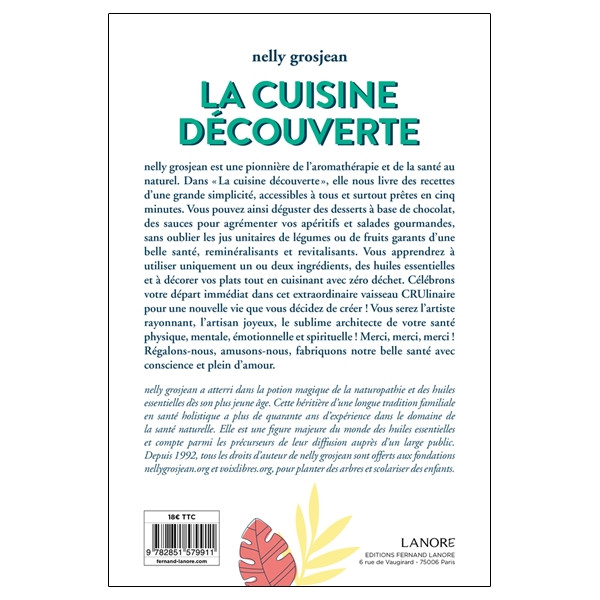 nelly grosjean

LA CUISINE DÉCOUVERTE

nelly grosjean est une pionnière de l'aromathérapie et de la santé au naturel. Dans « La cuisine découverte », elle nous livre des recettes d'une grande simplicité, accessibles à tous et surtout prêtes en cinq minutes. Vous pouvez ainsi déguster des desserts à base de chocolat, des sauces pour agrémenter vos apéritifs et salades gourmandes, sans oublier les jus unitaires de légumes ou de fruits garants d'une belle santé, reminéralisants et revitalisants. Vous apprendrez à utiliser uniquement un ou deux ingrédients, des huiles essentielles et à décorer vos plats tout en cuisinant avec zéro déchet. Célébrons votre départ immédiat dans cet extraordinaire vaisseau CRUlinaire pour une nouvelle vie que vous décidez de créer ! Vous serez l'artiste rayonnant, l'artisan joyeux, le sublime architecte de votre santé physique, mentale, émotionnelle et spirituelle ! Merci, merci, merci ! Régalons-nous, amusons-nous, fabriquons notre belle santé avec conscience et plein d'amour.

nelly grosjean a atterri dans la potion magique de la naturopathie et des huiles essentielles dès son plus jeune âge. Cette héritière d'une longue tradition familiale en santé holistique a plus de quarante ans d'expérience dans le domaine de la santé naturelle. Elle est une figure majeure du monde des huiles essentielles et compte parmi les précurseurs de leur diffusion auprès d'un large public. Depuis 1992, tous les droits d'auteur de nelly grosjean sont offerts aux fondations nellygrosjean.org et voixlibres.org, pour planter des arbres et scolariser des enfants.

18€ TTC

9 782851 579911

fernand-lanore.com

LANORE
EDITIONS FERNAND LANORE
6 rue de Vaugirard - 75006 Paris